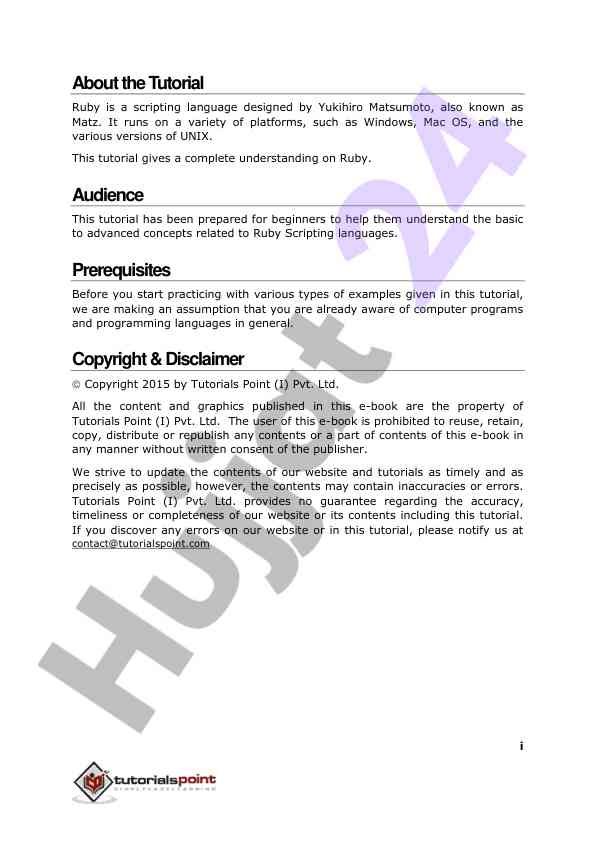 About the Tutorial

Ruby is a scripting language designed by Yukihiro Matsumoto, also known as Matz. It runs on a variety of platforms, such as Windows, Mac OS, and the various versions of UNIX.

This tutorial gives a complete understanding on Ruby.

Audience

This tutorial has been prepared for beginners to help them understand the basic to advanced concepts related to Ruby Scripting languages.

Prerequisites

Before you start practicing with various types of examples given in this tutorial, we are making an assumption that you are already aware of computer programs and programming languages in general.

Copyright & Disclaimer

© Copyright 2015 by Tutorials Point (I) Pvt. Ltd.

All the content and graphics published in this e-book are the property of Tutorials Point (I) Pvt. Ltd. The user of this e-book is prohibited to reuse, retain, copy, distribute or republish any contents or a part of contents of this e-book in any manner without written consent of the publisher.

We strive to update the contents of our website and tutorials as timely and as precisely as possible, however, the contents may contain inaccuracies or errors. Tutorials Point (I) Pvt. Ltd. provides no guarantee regarding the accuracy, timeliness or completeness of our website or its contents including this tutorial. If you discover any errors on our website or in this tutorial, please notify us at contact@tutorialspoint.com

Hujjat 24

i

tutorialspoint
SIMPLYEASYLEARNING